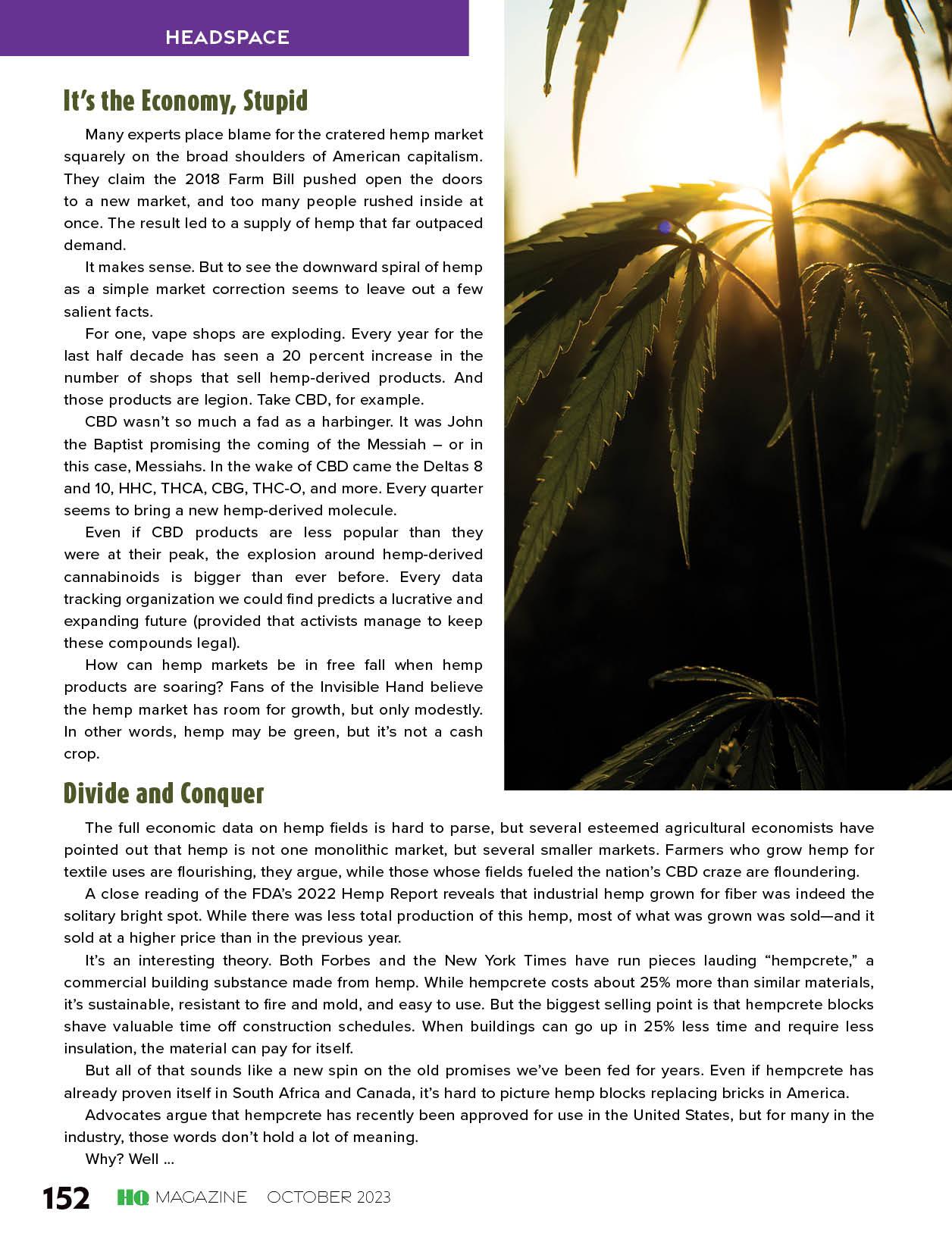 HEADSPACE

It's the Economy, Stupid

Many experts place blame for the cratered hemp market squarely on the broad shoulders of American capitalism. They claim the 2018 Farm Bill pushed open the doors to a new market, and too many people rushed inside at once. The result led to a supply of hemp that far outpaced demand.

It makes sense. But to see the downward spiral of hemp as a simple market correction seems to leave out a few salient facts.

For one, vape shops are exploding. Every year for the last half decade has seen a 20 percent increase in the number of shops that sell hemp-derived products. And those products are legion. Take CBD, for example.

CBD wasn't so much a fad as a harbinger. It was John the Baptist promising the coming of the Messiah – or in this case, Messiahs. In the wake of CBD came the Deltas 8 and 10, HHC, THCA, CBG, THC-O, and more. Every quarter seems to bring a new hemp-derived molecule.

Even if CBD products are less popular than they were at their peak, the explosion around hemp-derived cannabinoids is bigger than ever before. Every data tracking organization we could find predicts a lucrative and expanding future (provided that activists manage to keep these compounds legal).

How can hemp markets be in free fall when hemp products are soaring? Fans of the Invisible Hand believe the hemp market has room for growth, but only modestly. In other words, hemp may be green, but it's not a cash crop.

Divide and Conquer

The full economic data on hemp fields is hard to parse, but several esteemed agricultural economists have pointed out that hemp is not one monolithic market, but several smaller markets. Farmers who grow hemp for textile uses are flourishing, they argue, while those whose fields fueled the nation's CBD craze are floundering.

A close reading of the FDA's 2022 Hemp Report reveals that industrial hemp grown for fiber was indeed the solitary bright spot. While there was less total production of this hemp, most of what was grown was sold—and it sold at a higher price than in the previous year.

It's an interesting theory. Both Forbes and the New York Times have run pieces lauding "hempcrete," a commercial building substance made from hemp. While hempcrete costs about 25% more than similar materials, it's sustainable, resistant to fire and mold, and easy to use. But the biggest selling point is that hempcrete blocks shave valuable time off construction schedules. When buildings can go up in 25% less time and require less insulation, the material can pay for itself.

But all of that sounds like a new spin on the old promises we've been fed for years. Even if hempcrete has already proven itself in South Africa and Canada, it's hard to picture hemp blocks replacing bricks in America.

Advocates argue that hempcrete has recently been approved for use in the United States, but for many in the industry, those words don't hold a lot of meaning.

Why? Well ...

152 HQ MAGAZINE OCTOBER 2023